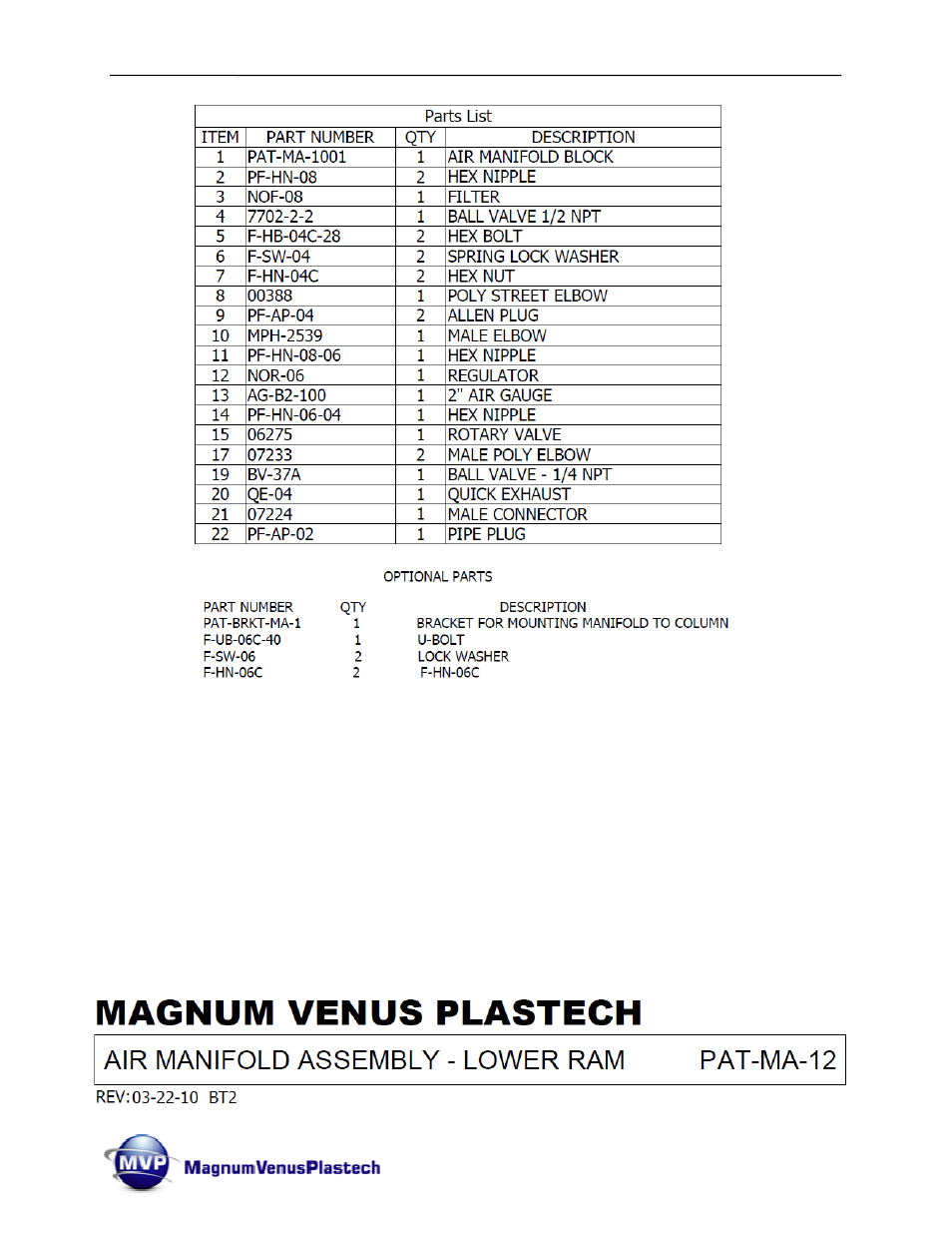 Parts List

| ITEM | PART NUMBER | QTY | DESCRIPTION |
|---|---|---|---|
| 1 | PAT-MA-1001 | 1 | AIR MANIFOLD BLOCK |
| 2 | PF-HN-08 | 2 | HEX NIPPLE |
| 3 | NOF-08 | 1 | FILTER |
| 4 | 7702-2-2 | 1 | BALL VALVE 1/2 NPT |
| 5 | F-HB-04C-28 | 2 | HEX BOLT |
| 6 | F-SW-04 | 2 | SPRING LOCK WASHER |
| 7 | F-HN-04C | 2 | HEX NUT |
| 8 | 00388 | 1 | POLY STREET ELBOW |
| 9 | PF-AP-04 | 2 | ALLEN PLUG |
| 10 | MPH-2539 | 1 | MALE ELBOW |
| 11 | PF-HN-08-06 | 1 | HEX NIPPLE |
| 12 | NOR-06 | 1 | REGULATOR |
| 13 | AG-B2-100 | 1 | 2" AIR GAUGE |
| 14 | PF-HN-06-04 | 1 | HEX NIPPLE |
| 15 | 06275 | 1 | ROTARY VALVE |
| 17 | 07233 | 2 | MALE POLY ELBOW |
| 19 | BV-37A | 1 | BALL VALVE - 1/4 NPT |
| 20 | QE-04 | 1 | QUICK EXHAUST |
| 21 | 07224 | 1 | MALE CONNECTOR |
| 22 | PF-AP-02 | 1 | PIPE PLUG |

OPTIONAL PARTS

| PART NUMBER | QTY | DESCRIPTION |
|---|---|---|
| PAT-BRKT-MA-1 | 1 | BRACKET FOR MOUNTING MANIFOLD TO COLUMN |
| F-UB-06C-40 | 1 | U-BOLT |
| F-SW-06 | 2 | LOCK WASHER |
| F-HN-06C | 2 | F-HN-06C |

MAGNUM VENUS PLASTECH

AIR MANIFOLD ASSEMBLY - LOWER RAM PAT-MA-12

REV:03-22-10 BT2

MVP MagnumVenusPlastech